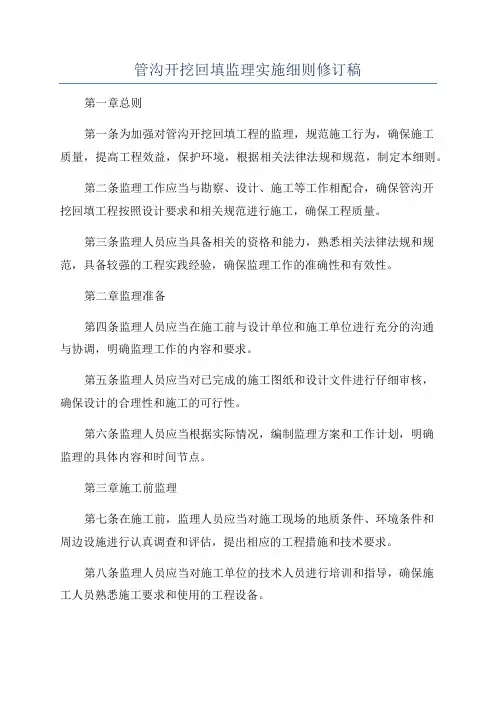 管沟开挖回填监理实施细则修订稿

第一章总则

第一条为加强对管沟开挖回填工程的监理，规范施工行为，确保施工质量，提高工程效益，保护环境，根据相关法律法规和规范，制定本细则。

第二条监理工作应当与勘察、设计、施工等工作相配合，确保管沟开挖回填工程按照设计要求和相关规范进行施工，确保工程质量。

第三条监理人员应当具备相关的资格和能力，熟悉相关法律法规和规范，具备较强的工程实践经验，确保监理工作的准确性和有效性。

第二章监理准备

第四条监理人员应当在施工前与设计单位和施工单位进行充分的沟通与协调，明确监理工作的内容和要求。

第五条监理人员应当对已完成的施工图纸和设计文件进行仔细审核，确保设计的合理性和施工的可行性。

第六条监理人员应当根据实际情况，编制监理方案和工作计划，明确监理的具体内容和时间节点。

第三章施工前监理

第七条在施工前，监理人员应当对施工现场的地质条件、环境条件和周边设施进行认真调查和评估，提出相应的工程措施和技术要求。

第八条监理人员应当对施工单位的技术人员进行培训和指导，确保施工人员熟悉施工要求和使用的工程设备。